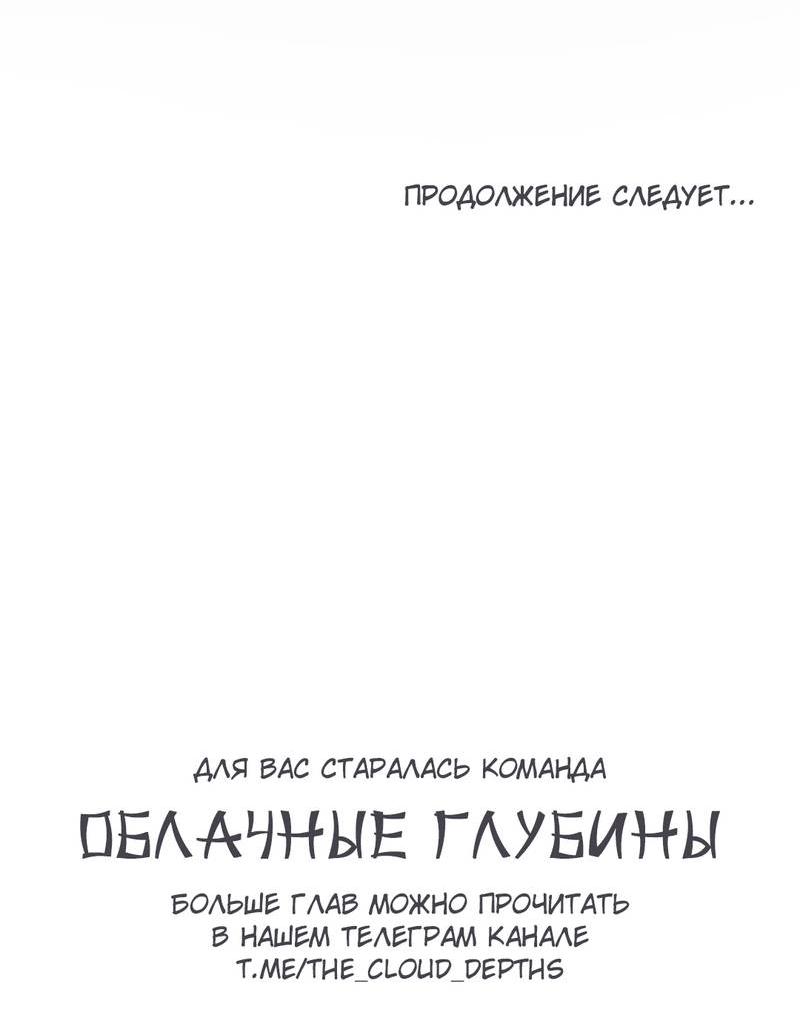 ПРОДОЛЖЕНИЕ СЛЕДУЕТ...

ДЛЯ ВАС СТАРАЛАСЬ КОМАНДА

ОБЛАЧНЫЕ ГЛУБИНЫ

БОЛЬШЕ ГЛАВ МОЖНО ПРОЧИТАТЬ В НАШЕМ ТЕЛЕГРАМ КАНАЛЕ T.ME/THE_CLOUD_DEPTHS